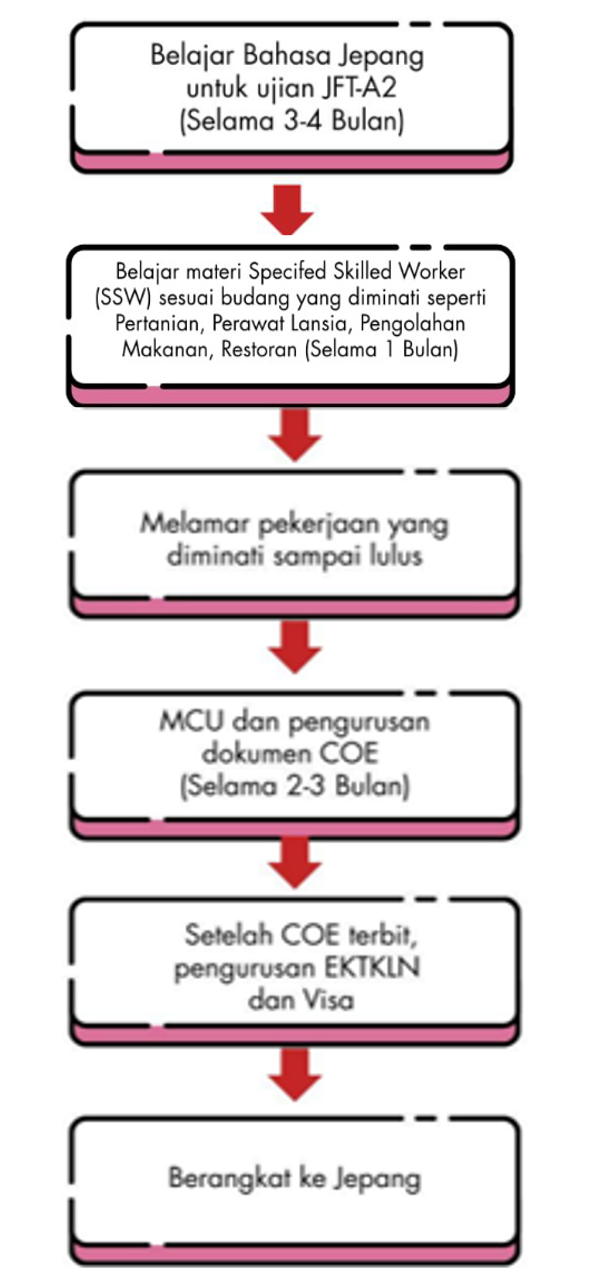 Belajar Bahasa Jepang untuk ujian JFT-A2 (Selama 3-4 Bulan)

Belajar materi Specifed Skilled Worker (SSW) sesuai budang yang diminati seperti Pertanian, Perawat Lansia, Pengolahan Makanan, Restoran (Selama 1 Bulan)

Melamar pekerjaan yang diminati sampai lulus

MCU dan pengurusan dokumen COE (Selama 2-3 Bulan)

Setelah COE terbit, pengurusan EKTKLN dan Visa

Berangkat ke Jepang